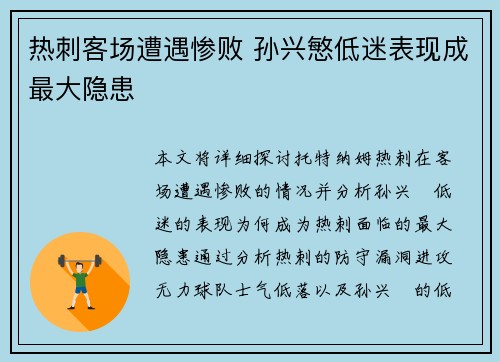 热刺客场遭遇惨败 孙兴慜低迷表现成最大隐患

本文将详细探讨托特纳姆热刺在客场遭遇惨败的情况并分析孙兴 低迷的表现为何成为热刺面临的最大隐患通过分析热刺的防守漏洞进攻无力球队士气低落以及孙兴 的低